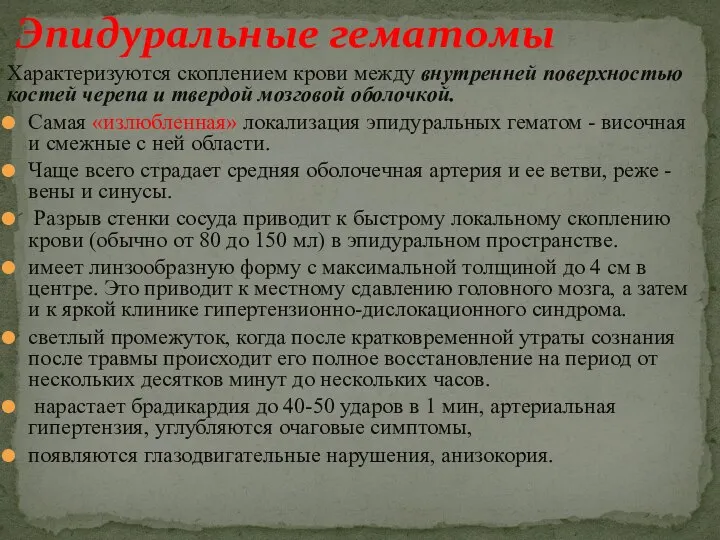 Эпидуральные гематомы

Характеризуются скоплением крови между внутренней поверхностью костей черепа и твердой мозговой оболочкой.

Самая «излюбленная» локализация эпидуральных гематом - височная и смежные с ней области.

Чаще всего страдает средняя оболочечная артерия и ее ветви, реже - вены и синусы.

Разрыв стенки сосуда приводит к быстрому локальному скоплению крови (обычно от 80 до 150 мл) в эпидуральном пространстве.

имеет линзообразную форму с максимальной толщиной до 4 см в центре. Это приводит к местному сдавлению головного мозга, а затем и к яркой клинике гипертензионно-дислокационного синдрома.

светлый промежуток, когда после кратковременной утраты сознания после травмы происходит его полное восстановление на период от нескольких десятков минут до нескольких часов.

нарастает брадикардия до 40-50 ударов в 1 мин, артериальная гипертензия, углубляются очаговые симптомы,

появляются глазодвигательные нарушения, анизокория.